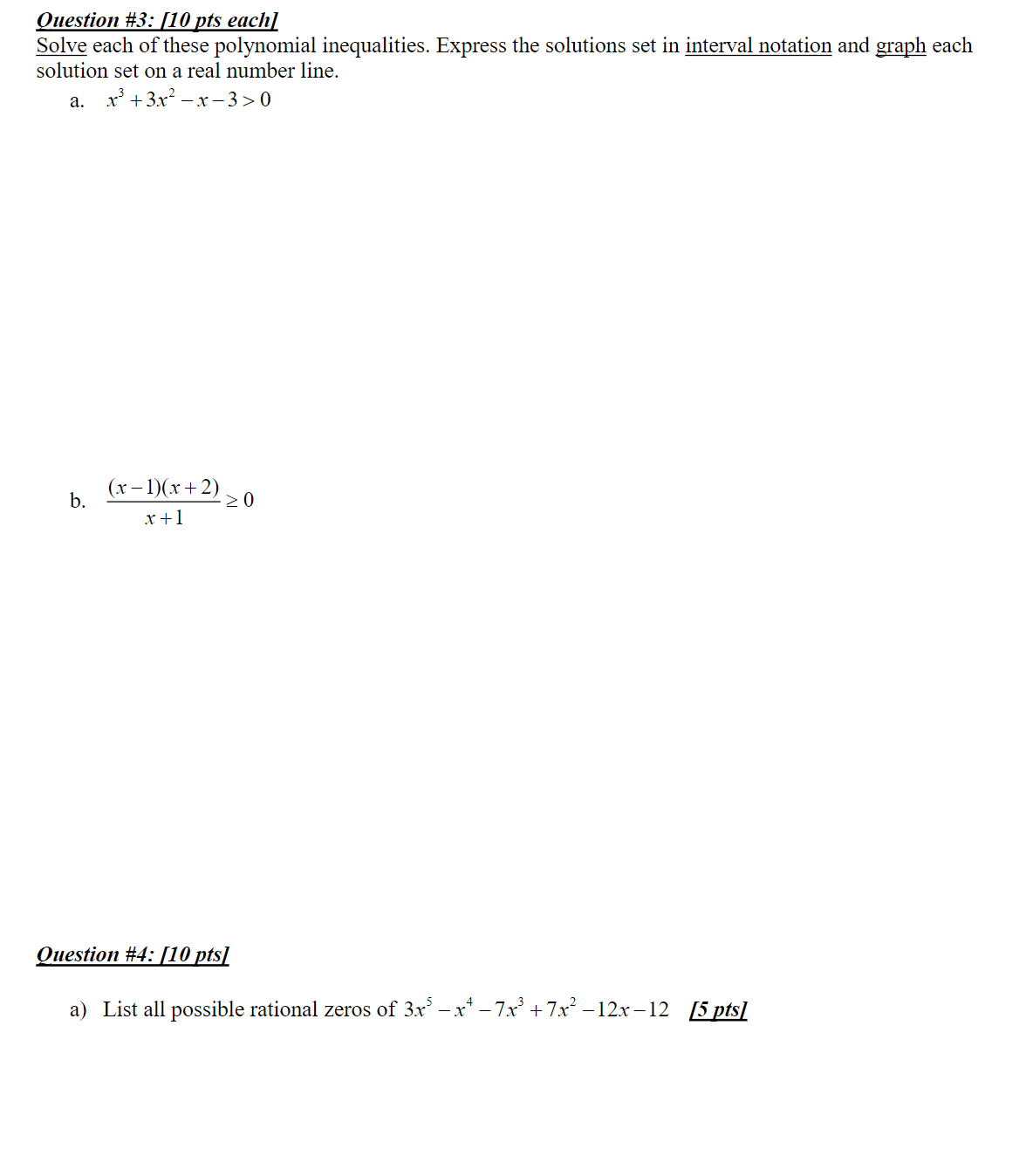 Question #3: [10 pts each]
Solve each of these polynomial inequalities. Express the solutions set in interval notation and graph each solution set on a real number line.

a. $x^3+3x^2-x-3>0$

b. $\frac{(x-1)(x+2)}{x+1}\geq 0$

Question #4: [10 pts]

a) List all possible rational zeros of $3x^5-x^4-7x^3+7x^2-12x-12$ [5 pts]